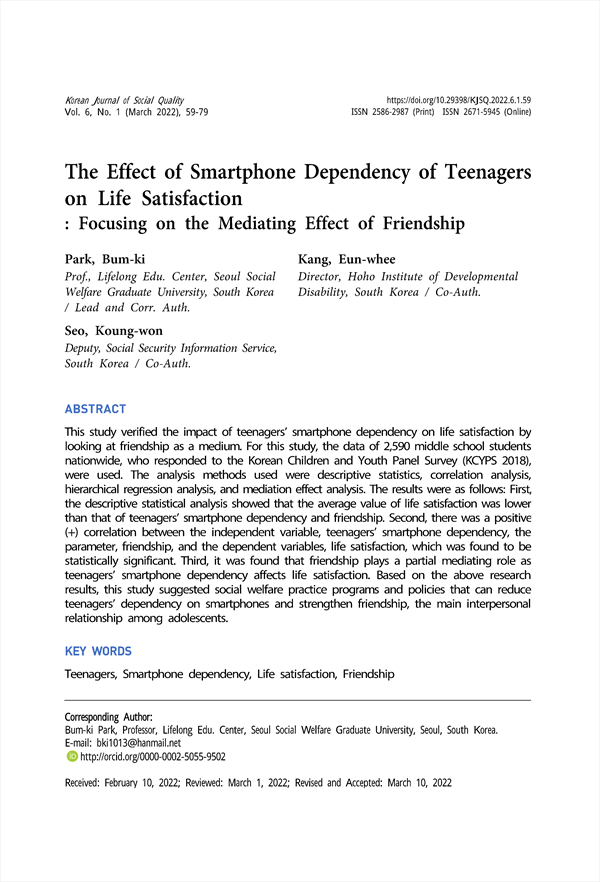 Korean Journal of Social Quality
Vol. 6, No. 1 (March 2022), 59-79

https://doi.org/10.29398/KJSQ.2022.6.1.59
ISSN 2586-2987 (Print) ISSN 2671-5945 (Online)

The Effect of Smartphone Dependency of Teenagers on Life Satisfaction
: Focusing on the Mediating Effect of Friendship

Park, Bum-ki
Prof., Lifelong Edu. Center, Seoul Social Welfare Graduate University, South Korea / Lead and Corr. Auth.

Seo, Koung-won
Deputy, Social Security Information Service, South Korea / Co-Auth.

Kang, Eun-whee
Director, Hoho Institute of Developmental Disability, South Korea / Co-Auth.

ABSTRACT

This study verified the impact of teenagers' smartphone dependency on life satisfaction by looking at friendship as a medium. For this study, the data of 2,590 middle school students nationwide, who responded to the Korean Children and Youth Panel Survey (KCYPS 2018), were used. The analysis methods used were descriptive statistics, correlation analysis, hierarchical regression analysis, and mediation effect analysis. The results were as follows: First, the descriptive statistical analysis showed that the average value of life satisfaction was lower than that of teenagers' smartphone dependency and friendship. Second, there was a positive (+) correlation between the independent variable, teenagers' smartphone dependency, the parameter, friendship, and the dependent variables, life satisfaction, which was found to be statistically significant. Third, it was found that friendship plays a partial mediating role as teenagers' smartphone dependency affects life satisfaction. Based on the above research results, this study suggested social welfare practice programs and policies that can reduce teenagers' dependency on smartphones and strengthen friendship, the main interpersonal relationship among adolescents.

KEY WORDS

Teenagers, Smartphone dependency, Life satisfaction, Friendship

Corresponding Author:
Bum-ki Park, Professor, Lifelong Edu. Center, Seoul Social Welfare Graduate University, Seoul, South Korea.
E-mail: bki1013@hanmail.net
http://orcid.org/0000-0002-5055-9502

Received: February 10, 2022; Reviewed: March 1, 2022; Revised and Accepted: March 10, 2022